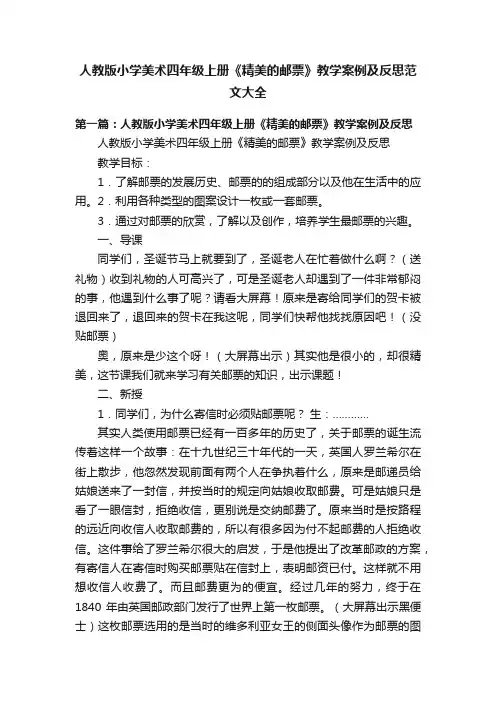 人教版小学美术四年级上册《精美的邮票》教学案例及反思范文大全

第一篇：人教版小学美术四年级上册《精美的邮票》教学案例及反思

人教版小学美术四年级上册《精美的邮票》教学案例及反思

教学目标：

1．了解邮票的发展历史、邮票的的组成部分以及他在生活中的应用。2．利用各种类型的图案设计一枚或一套邮票。

3．通过对邮票的欣赏，了解以及创作，培养学生最邮票的兴趣。

一、导课

同学们，圣诞节马上就要到了，圣诞老人在忙着做什么啊？（送礼物）收到礼物的人可高兴了，可是圣诞老人却遇到了一件非常郁闷的事，他遇到什么事了呢？请看大屏幕！原来是寄给同学们的贺卡被退回来了，退回来的贺卡在我这呢，同学们快帮他找找原因吧！（没贴邮票）

奥，原来是少这个呀！（大屏幕出示）其实他是很小的，却很精美，这节课我们就来学习有关邮票的知识，出示课题！

二、新授

1．同学们，为什么寄信时必须贴邮票呢？ 生：…………

其实人类使用邮票已经有一百多年的历史了，关于邮票的诞生流传着这样一个故事：在十九世纪三十年代的一天，英国人罗兰希尔在街上散步，他忽然发现前面有两个人在争执着什么，原来是邮递员给姑娘送来了一封信，并按当时的规定向姑娘收取邮费。可是姑娘只是看了一眼信封，拒绝收信，更别说是交纳邮费了。原来当时是按路程的远近向收信人收取邮费的，所以有很多因为付不起邮费的人拒绝收信。这件事给了罗兰希尔很大的启发，于是他提出了改革邮政的方案，有寄信人在寄信时购买邮票贴在信封上，表明邮资已付。这样就不用想收信人收费了。而且邮费更为的便宜。经过几年的努力，终于在1840 年由英国邮政部门发行了世界上第一枚邮票。（大屏幕出示黑便士）这枚邮票选用的是当时的维多利亚女王的侧面头像作为邮票的图